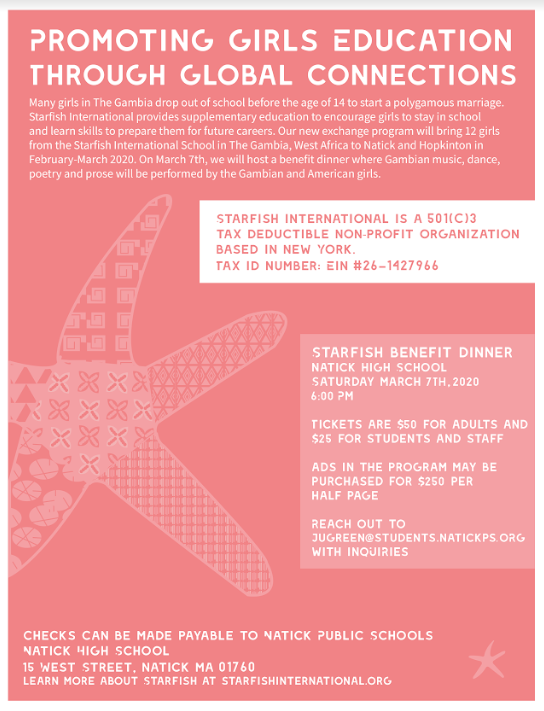 PROMOTING GIRLS EDUCATION THROUGH GLOBAL CONNECTIONS

Many girls in The Gambia drop out of school before the age of 14 to start a polygamous marriage. Starfish International provides supplementary education to encourage girls to stay in school and learn skills to prepare them for future careers. Our new exchange program will bring 12 girls from the Starfish International School in The Gambia, West Africa to Natick and Hopkinton in February-March 2020. On March 7th, we will host a benefit dinner where Gambian music, dance, poetry and prose will be performed by the Gambian and American girls.

STARFISH INTERNATIONAL IS A 501(C)3 TAX DEDUCTIBLE NON-PROFIT ORGANIZATION BASED IN NEW YORK.
TAX ID NUMBER: EIN #26-1427966

STARFISH BENEFIT DINNER
NATICK HIGH SCHOOL
SATURDAY MARCH 7TH, 2020
6:00 PM

TICKETS ARE $50 FOR ADULTS AND $25 FOR STUDENTS AND STAFF

ADS IN THE PROGRAM MAY BE PURCHASED FOR $250 PER HALF PAGE

REACH OUT TO JUGREEN@STUDENTS.NATICKPS.ORG WITH INQUIRIES

CHECKS CAN BE MADE PAYABLE TO NATICK PUBLIC SCHOOLS
NATICK HIGH SCHOOL
15 WEST STREET, NATICK MA 01760
LEARN MORE ABOUT STARFISH AT STARFISHINTERNATIONAL.ORG